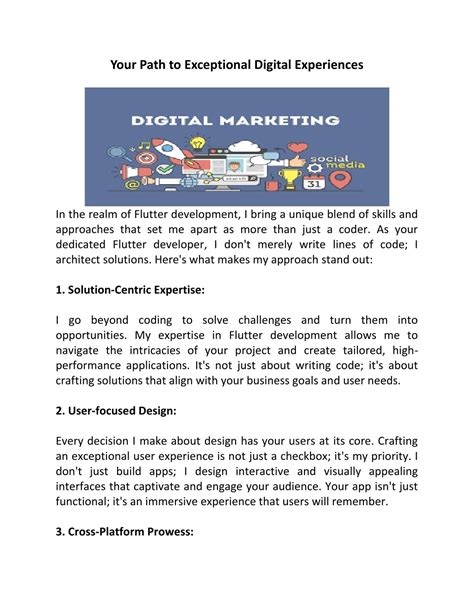 Your Path to Exceptional Digital Experiences

DIGITAL MARKETING

social media

31

In the realm of Flutter development, I bring a unique blend of skills and approaches that set me apart as more than just a coder. As your dedicated Flutter developer, I don't merely write lines of code; I architect solutions. Here's what makes my approach stand out:

1. Solution-Centric Expertise:

I go beyond coding to solve challenges and turn them into opportunities. My expertise in Flutter development allows me to navigate the intricacies of your project and create tailored, high-performance applications. It's not just about writing code; it's about crafting solutions that align with your business goals and user needs.

2. User-focused Design:

Every decision I make about design has your users at its core. Crafting an exceptional user experience is not just a checkbox; it's my priority. I don't just build apps; I design interactive and visually appealing interfaces that captivate and engage your audience. Your app isn't just functional; it's an immersive experience that users will remember.

3. Cross-Platform Prowess: